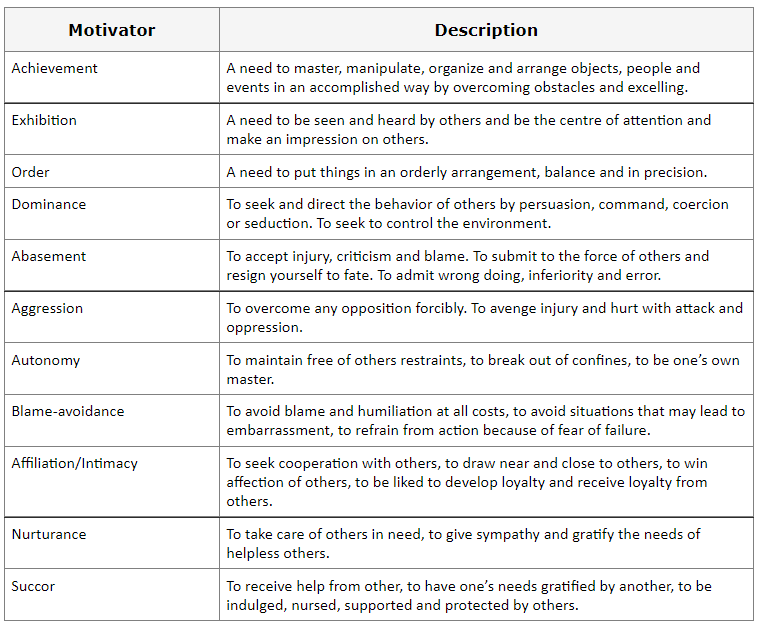 | Motivator | Description |
|---|---|
| Achievement | A need to master, manipulate, organize and arrange objects, people and events in an accomplished way by overcoming obstacles and excelling. |
| Exhibition | A need to be seen and heard by others and be the centre of attention and make an impression on others. |
| Order | A need to put things in an orderly arrangement, balance and in precision. |
| Dominance | To seek and direct the behavior of others by persuasion, command, coercion or seduction. To seek to control the environment. |
| Abasement | To accept injury, criticism and blame. To submit to the force of others and resign yourself to fate. To admit wrong doing, inferiority and error. |
| Aggression | To overcome any opposition forcibly. To avenge injury and hurt with attack and oppression. |
| Autonomy | To maintain free of others restraints, to break out of confines, to be one's own master. |
| Blame-avoidance | To avoid blame and humiliation at all costs, to avoid situations that may lead to embarrassment, to refrain from action because of fear of failure. |
| Affiliation/Intimacy | To seek cooperation with others, to draw near and close to others, to win affection of others, to be liked to develop loyalty and receive loyalty from others. |
| Nurturance | To take care of others in need, to give sympathy and gratify the needs of helpless others. |
| Succor | To receive help from other, to have one's needs gratified by another, to be indulged, nursed, supported and protected by others. |